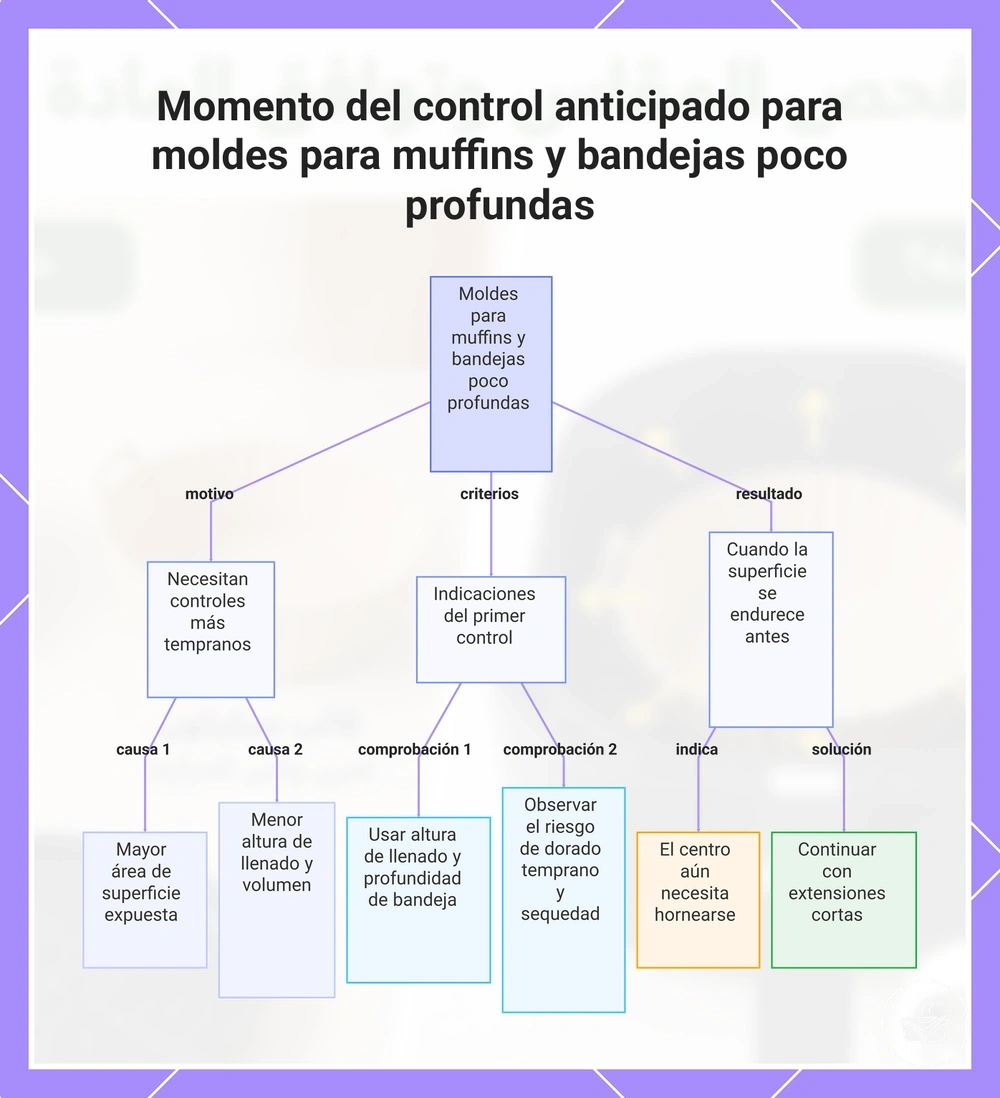 Momento del control anticipado para moldes para muffins y bandejas poco profundas

Moldes para muffins y bandejas poco profundas

motivo

criterios

resultado

Necesitan controles más tempranos

Indicaciones del primer control

Cuando la superficie se endurece antes

causa 1

causa 2

comprobación 1

comprobación 2

indica

solución

Mayor área de superficie expuesta

Menor altura de llenado y volumen

Usar altura de llenado y profundidad de bandeja

Observar el riesgo de dorado temprano y sequedad

El centro aún necesita hornearse

Continuar con extensiones cortas